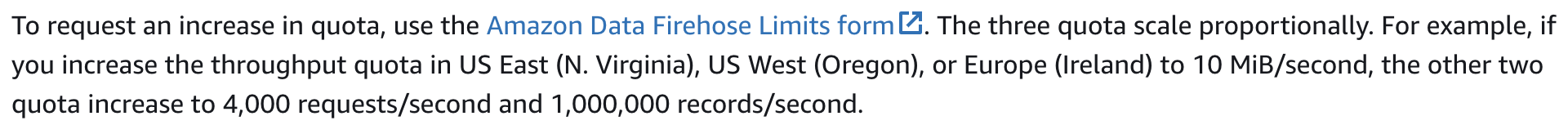 To request an increase in quota, use the Amazon Data Firehose Limits form. The three quota scale proportionally. For example, if you increase the throughput quota in US East (N. Virginia), US West (Oregon), or Europe (Ireland) to 10 MiB/second, the other two quota increase to 4,000 requests/second and 1,000,000 records/second.